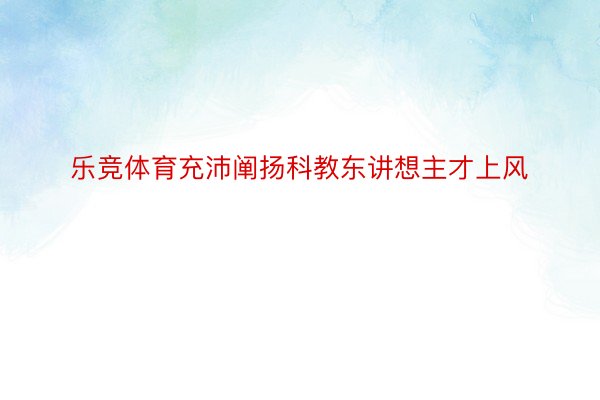 乐竞体育充沛阐扬科教东讲想主才上风